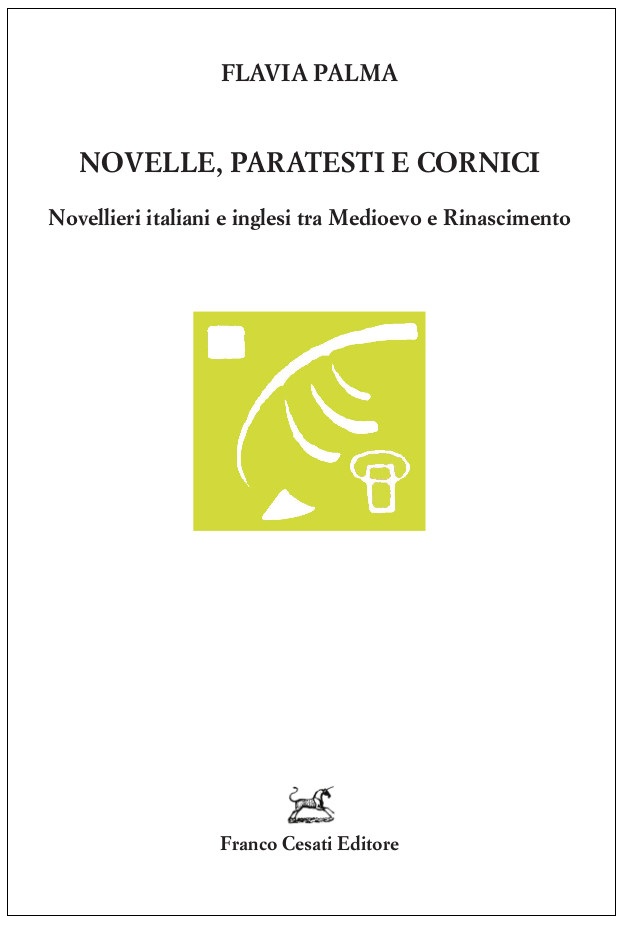 FLAVIA PALMA

NOVELLE, PARATESTI E CORNICI

Novellieri italiani e inglesi tra Medioevo e Rinascimento

Franco Cesati Editore